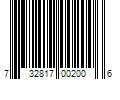 7 32817 00200 6